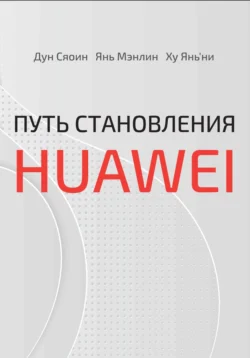 Дун Сяоин Янь Мэнлин Ху Янь'ни

ПУТЬ СТАНОВЛЕНИЯ
HUAWEI